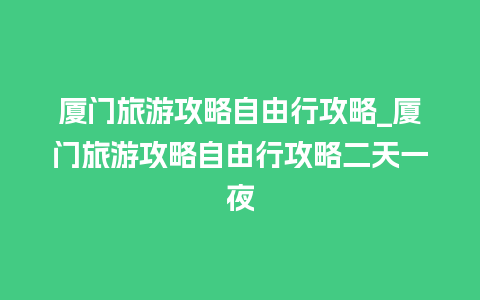 厦门旅游攻略自由行攻略_厦门旅游攻略自由行攻略二天一夜